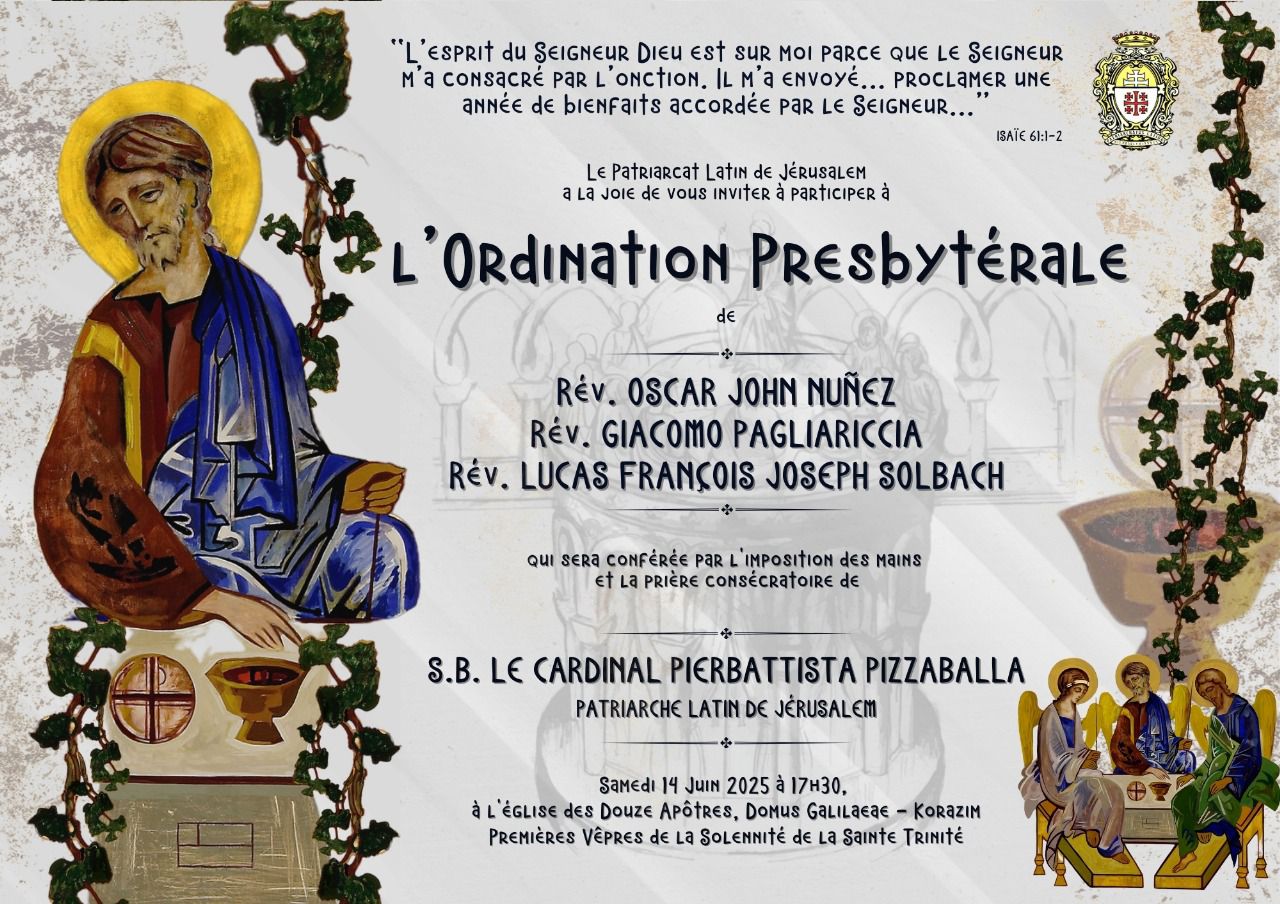 "L'esprit du Seigneur Dieu est sur moi parce que le Seigneur m'a consacré par l'onction. Il m'a envoyé... proclamer une année de bienfaits accordée par le Seigneur..."

Isaïe 61:1-2

Le Patriarcat Latin de Jérusalem
a la joie de vous inviter à participer à

L'Ordination Presbytérale

de

Rév. OSCAR JOHN NUÑEZ
Rév. GIACOMO PAGLIARICCIA
Rév. LUCAS FRANÇOIS JOSEPH SOLBACH

qui sera conférée par l'imposition des mains
et la prière consécratoire de

S.B. LE CARDINAL PIERBATTISTA PIZZABALLA
PATRIARCHE LATIN DE JÉRUSALEM

Samedi 14 Juin 2025 à 17h30,
à l'église des Douze Apôtres, Domus Galilaeae - Korazim
Premières Vêpres de la Solennité de la Sainte Trinité